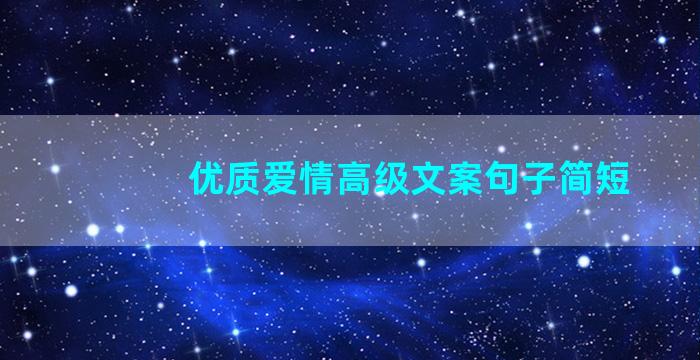 优质爱情高级文案句子简短